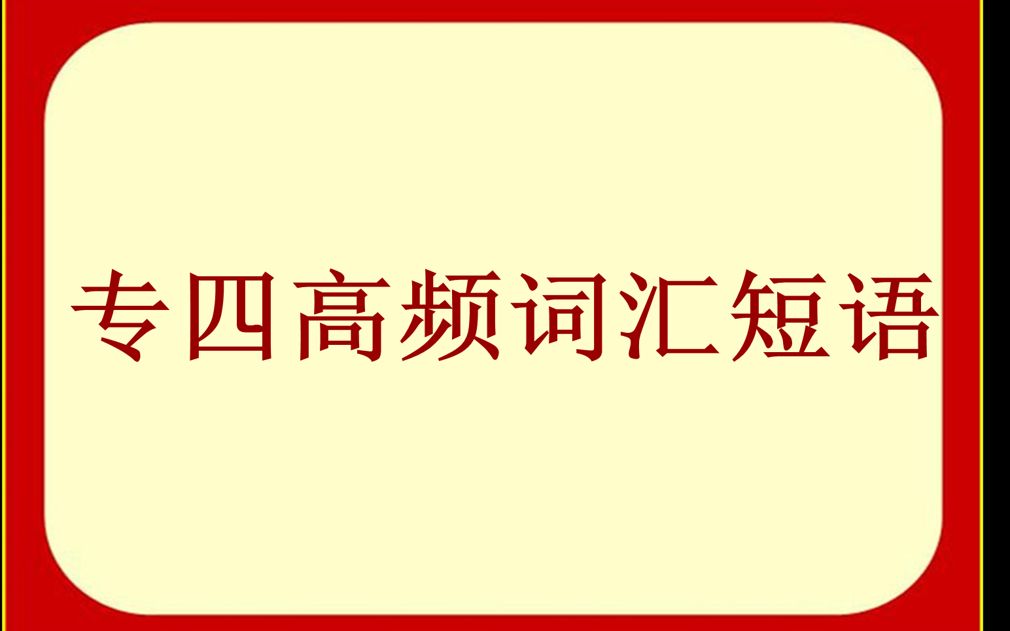 专四高频词汇短语